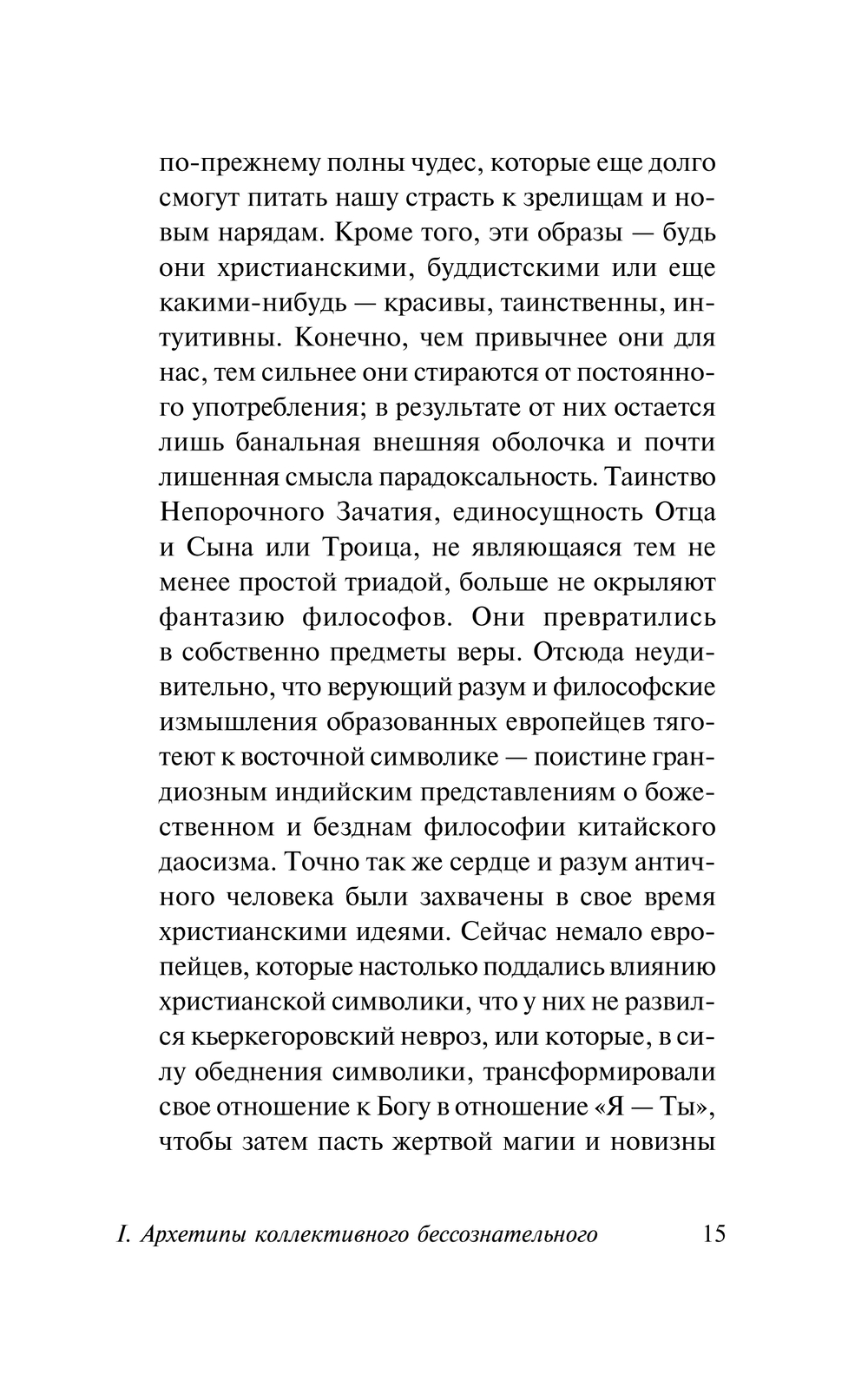 по-прежнему полны чудес, которые еще долго смогут питать нашу страсть к зрелищам и новым нарядам. Кроме того, эти образы — будь они христианскими, буддистскими или еще какими-нибудь — красивы, таинственны, интуитивны. Конечно, чем привычнее они для нас, тем сильнее они стираются от постоянного употребления; в результате от них остается лишь банальная внешняя оболочка и почти лишенная смысла парадоксальность. Таинство Непорочного Зачатия, единосущность Отца и Сына или Троица, не являющаяся тем не менее простой триадой, больше не окрыляют фантазию философов. Они превратились в собственно предметы веры. Отсюда неудивительно, что верующий разум и философские измышления образованных европейцев тяготеют к восточной символике — поистине грандиозным индийским представлениям о божественном и безднам философии китайского даосизма. Точно так же сердце и разум античного человека были захвачены в свое время христианскими идеями. Сейчас немало европейцев, которые настолько поддались влиянию христианской символики, что у них не развился кьеркегоровский невроз, или которые, в силу обеднения символики, трансформировали свое отношение к Богу в отношение «Я — Ты», чтобы затем пасть жертвой магии и новизны

I. Архетипы коллективного бессознательного 15